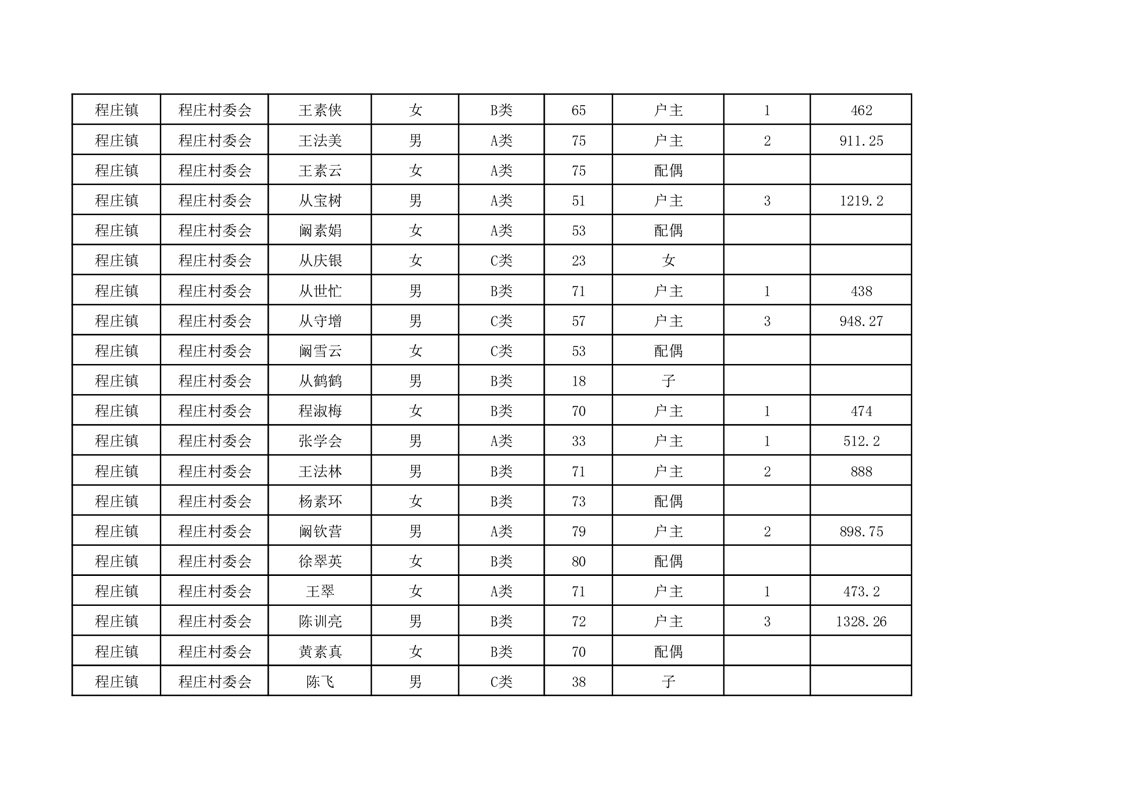 | 程庄镇 | 程庄村委会 | 王素侠 | 女 | B类 | 65 | 户主 | 1 | 462 |
|---|---|---|---|---|---|---|---|---|
| 程庄镇 | 程庄村委会 | 王法美 | 男 | A类 | 75 | 户主 | 2 | 911.25 |
| 程庄镇 | 程庄村委会 | 王素云 | 女 | A类 | 75 | 配偶 | | |
| 程庄镇 | 程庄村委会 | 从宝树 | 男 | A类 | 51 | 户主 | 3 | 1219.2 |
| 程庄镇 | 程庄村委会 | 阚素娟 | 女 | A类 | 53 | 配偶 | | |
| 程庄镇 | 程庄村委会 | 从庆银 | 女 | C类 | 23 | 女 | | |
| 程庄镇 | 程庄村委会 | 从世忙 | 男 | B类 | 71 | 户主 | 1 | 438 |
| 程庄镇 | 程庄村委会 | 从守增 | 男 | C类 | 57 | 户主 | 3 | 948.27 |
| 程庄镇 | 程庄村委会 | 阚雪云 | 女 | C类 | 53 | 配偶 | | |
| 程庄镇 | 程庄村委会 | 从鹤鹤 | 男 | B类 | 18 | 子 | | |
| 程庄镇 | 程庄村委会 | 程淑梅 | 女 | B类 | 70 | 户主 | 1 | 474 |
| 程庄镇 | 程庄村委会 | 张学会 | 男 | A类 | 33 | 户主 | 1 | 512.2 |
| 程庄镇 | 程庄村委会 | 王法林 | 男 | B类 | 71 | 户主 | 2 | 888 |
| 程庄镇 | 程庄村委会 | 杨素环 | 女 | B类 | 73 | 配偶 | | |
| 程庄镇 | 程庄村委会 | 阚钦营 | 男 | A类 | 79 | 户主 | 2 | 898.75 |
| 程庄镇 | 程庄村委会 | 徐翠英 | 女 | B类 | 80 | 配偶 | | |
| 程庄镇 | 程庄村委会 | 王翠 | 女 | A类 | 71 | 户主 | 1 | 473.2 |
| 程庄镇 | 程庄村委会 | 陈训亮 | 男 | B类 | 72 | 户主 | 3 | 1328.26 |
| 程庄镇 | 程庄村委会 | 黄素真 | 女 | B类 | 70 | 配偶 | | |
| 程庄镇 | 程庄村委会 | 陈飞 | 男 | C类 | 38 | 子 | | |